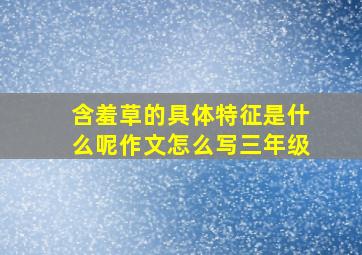 含羞草的具体特征是什么呢作文怎么写三年级